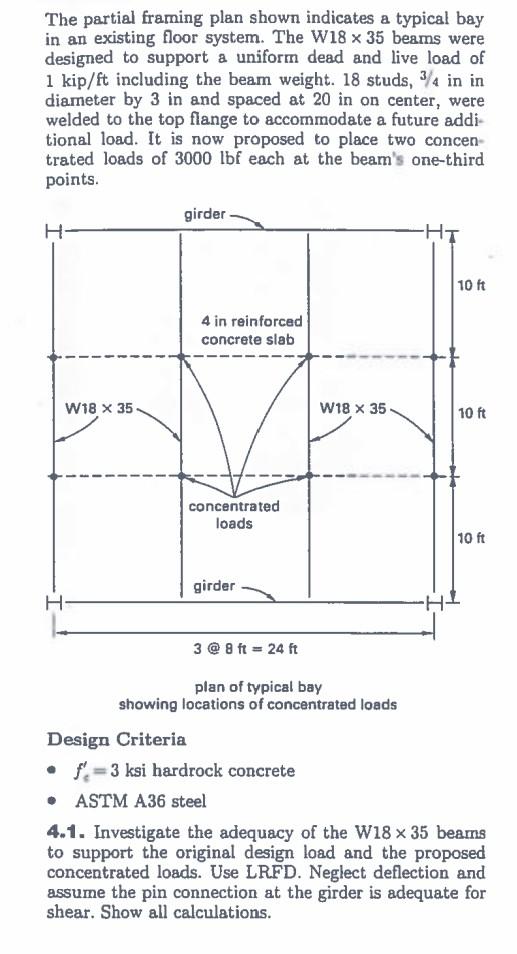 The partial framing plan shown indicates a typical bay in an existing floor system. The W18 × 35 beams were designed to support a uniform dead and live load of 1 kip/ft including the beam weight. 18 studs, $\frac{3}{4}$ in in diameter by 3 in and spaced at 20 in on center, were welded to the top flange to accommodate a future additional load. It is now proposed to place two concentrated loads of 3000 lbf each at the beam's one-third points.

girder

10 ft

4 in reinforced concrete slab

W18 × 35

W18 × 35

10 ft

concentrated loads

10 ft

girder

3 @ 8 ft = 24 ft

plan of typical bay
showing locations of concentrated loads

Design Criteria

• $f'_c = 3$ ksi hardrock concrete

• ASTM A36 steel

4.1. Investigate the adequacy of the W18 × 35 beams to support the original design load and the proposed concentrated loads. Use LRFD. Neglect deflection and assume the pin connection at the girder is adequate for shear. Show all calculations.